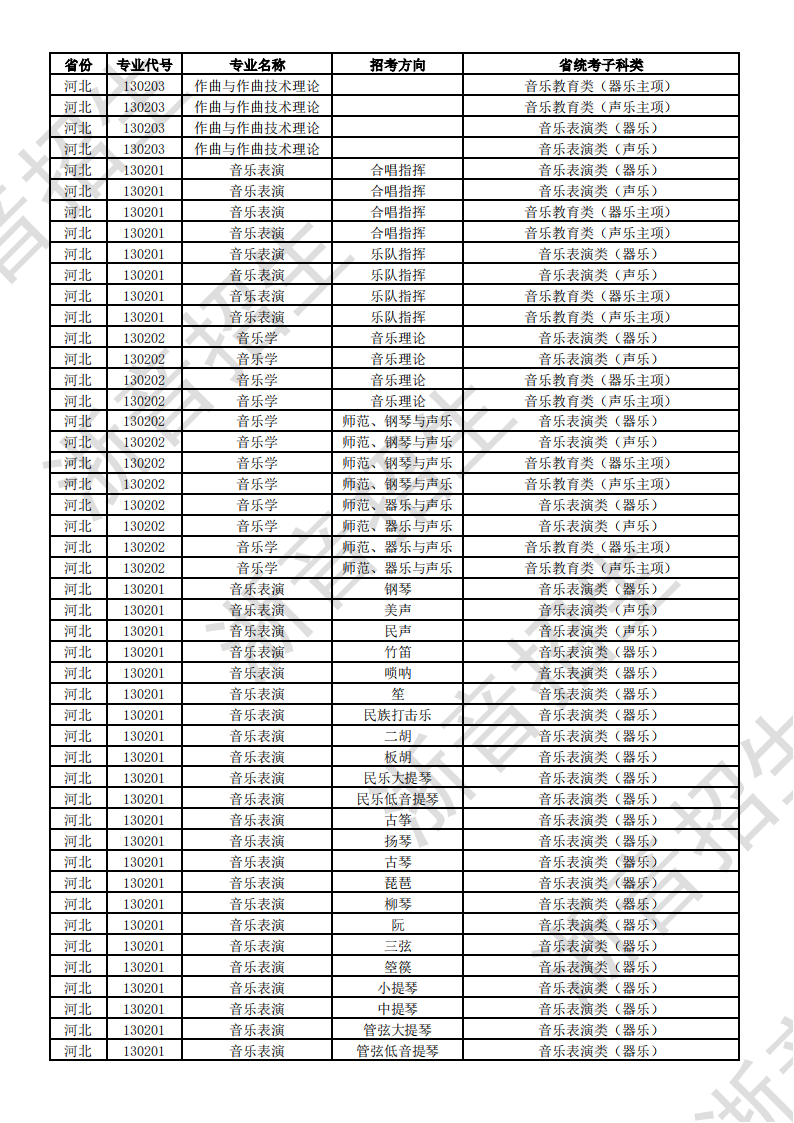 | 省份 | 专业代号 | 专业名称 | 招考方向 | 省统考子科类 |
|---|---|---|---|---|
| 河北 | 130203 | 作曲与作曲技术理论 | | 音乐教育类（器乐主项） |
| 河北 | 130203 | 作曲与作曲技术理论 | | 音乐教育类（声乐主项） |
| 河北 | 130203 | 作曲与作曲技术理论 | | 音乐表演类（器乐） |
| 河北 | 130203 | 作曲与作曲技术理论 | | 音乐表演类（声乐） |
| 河北 | 130201 | 音乐表演 | 合唱指挥 | 音乐表演类（器乐） |
| 河北 | 130201 | 音乐表演 | 合唱指挥 | 音乐表演类（声乐） |
| 河北 | 130201 | 音乐表演 | 合唱指挥 | 音乐教育类（器乐主项） |
| 河北 | 130201 | 音乐表演 | 合唱指挥 | 音乐教育类（声乐主项） |
| 河北 | 130201 | 音乐表演 | 乐队指挥 | 音乐表演类（器乐） |
| 河北 | 130201 | 音乐表演 | 乐队指挥 | 音乐表演类（声乐） |
| 河北 | 130201 | 音乐表演 | 乐队指挥 | 音乐教育类（器乐主项） |
| 河北 | 130201 | 音乐表演 | 乐队指挥 | 音乐教育类（声乐主项） |
| 河北 | 130202 | 音乐学 | 音乐理论 | 音乐表演类（器乐） |
| 河北 | 130202 | 音乐学 | 音乐理论 | 音乐表演类（声乐） |
| 河北 | 130202 | 音乐学 | 音乐理论 | 音乐教育类（器乐主项） |
| 河北 | 130202 | 音乐学 | 音乐理论 | 音乐教育类（声乐主项） |
| 河北 | 130202 | 音乐学 | 师范、钢琴与声乐 | 音乐表演类（器乐） |
| 河北 | 130202 | 音乐学 | 师范、钢琴与声乐 | 音乐表演类（声乐） |
| 河北 | 130202 | 音乐学 | 师范、钢琴与声乐 | 音乐教育类（器乐主项） |
| 河北 | 130202 | 音乐学 | 师范、钢琴与声乐 | 音乐教育类（声乐主项） |
| 河北 | 130202 | 音乐学 | 师范、器乐与声乐 | 音乐表演类（器乐） |
| 河北 | 130202 | 音乐学 | 师范、器乐与声乐 | 音乐表演类（声乐） |
| 河北 | 130202 | 音乐学 | 师范、器乐与声乐 | 音乐教育类（器乐主项） |
| 河北 | 130202 | 音乐学 | 师范、器乐与声乐 | 音乐教育类（声乐主项） |
| 河北 | 130201 | 音乐表演 | 钢琴 | 音乐表演类（器乐） |
| 河北 | 130201 | 音乐表演 | 美声 | 音乐表演类（声乐） |
| 河北 | 130201 | 音乐表演 | 民声 | 音乐表演类（声乐） |
| 河北 | 130201 | 音乐表演 | 竹笛 | 音乐表演类（器乐） |
| 河北 | 130201 | 音乐表演 | 唢呐 | 音乐表演类（器乐） |
| 河北 | 130201 | 音乐表演 | 笙 | 音乐表演类（器乐） |
| 河北 | 130201 | 音乐表演 | 民族打击乐 | 音乐表演类（器乐） |
| 河北 | 130201 | 音乐表演 | 二胡 | 音乐表演类（器乐） |
| 河北 | 130201 | 音乐表演 | 板胡 | 音乐表演类（器乐） |
| 河北 | 130201 | 音乐表演 | 民乐大提琴 | 音乐表演类（器乐） |
| 河北 | 130201 | 音乐表演 | 民乐低音提琴 | 音乐表演类（器乐） |
| 河北 | 130201 | 音乐表演 | 古筝 | 音乐表演类（器乐） |
| 河北 | 130201 | 音乐表演 | 扬琴 | 音乐表演类（器乐） |
| 河北 | 130201 | 音乐表演 | 古琴 | 音乐表演类（器乐） |
| 河北 | 130201 | 音乐表演 | 琵琶 | 音乐表演类（器乐） |
| 河北 | 130201 | 音乐表演 | 柳琴 | 音乐表演类（器乐） |
| 河北 | 130201 | 音乐表演 | 阮 | 音乐表演类（器乐） |
| 河北 | 130201 | 音乐表演 | 三弦 | 音乐表演类（器乐） |
| 河北 | 130201 | 音乐表演 | 箜篌 | 音乐表演类（器乐） |
| 河北 | 130201 | 音乐表演 | 小提琴 | 音乐表演类（器乐） |
| 河北 | 130201 | 音乐表演 | 中提琴 | 音乐表演类（器乐） |
| 河北 | 130201 | 音乐表演 | 管弦大提琴 | 音乐表演类（器乐） |
| 河北 | 130201 | 音乐表演 | 管弦低音提琴 | 音乐表演类（器乐） |